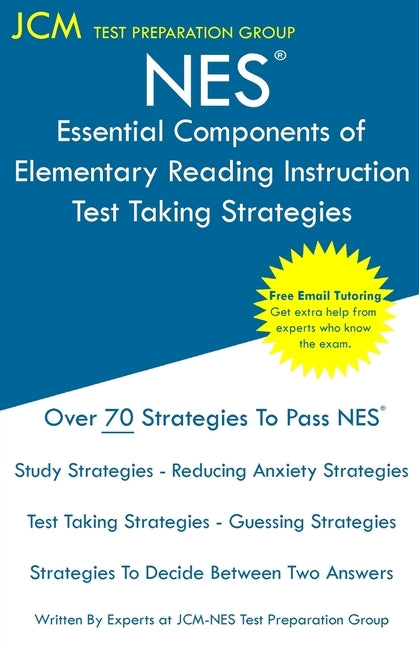 JCM TEST PREPARATION GROUP

NES®

Essential Components of Elementary Reading Instruction Test Taking Strategies

Free Email Tutoring
Get extra help from experts who know the exam.

Over 70 Strategies To Pass NES®

Study Strategies - Reducing Anxiety Strategies

Test Taking Strategies - Guessing Strategies

Strategies To Decide Between Two Answers

Written By Experts at JCM-NES Test Preparation Group